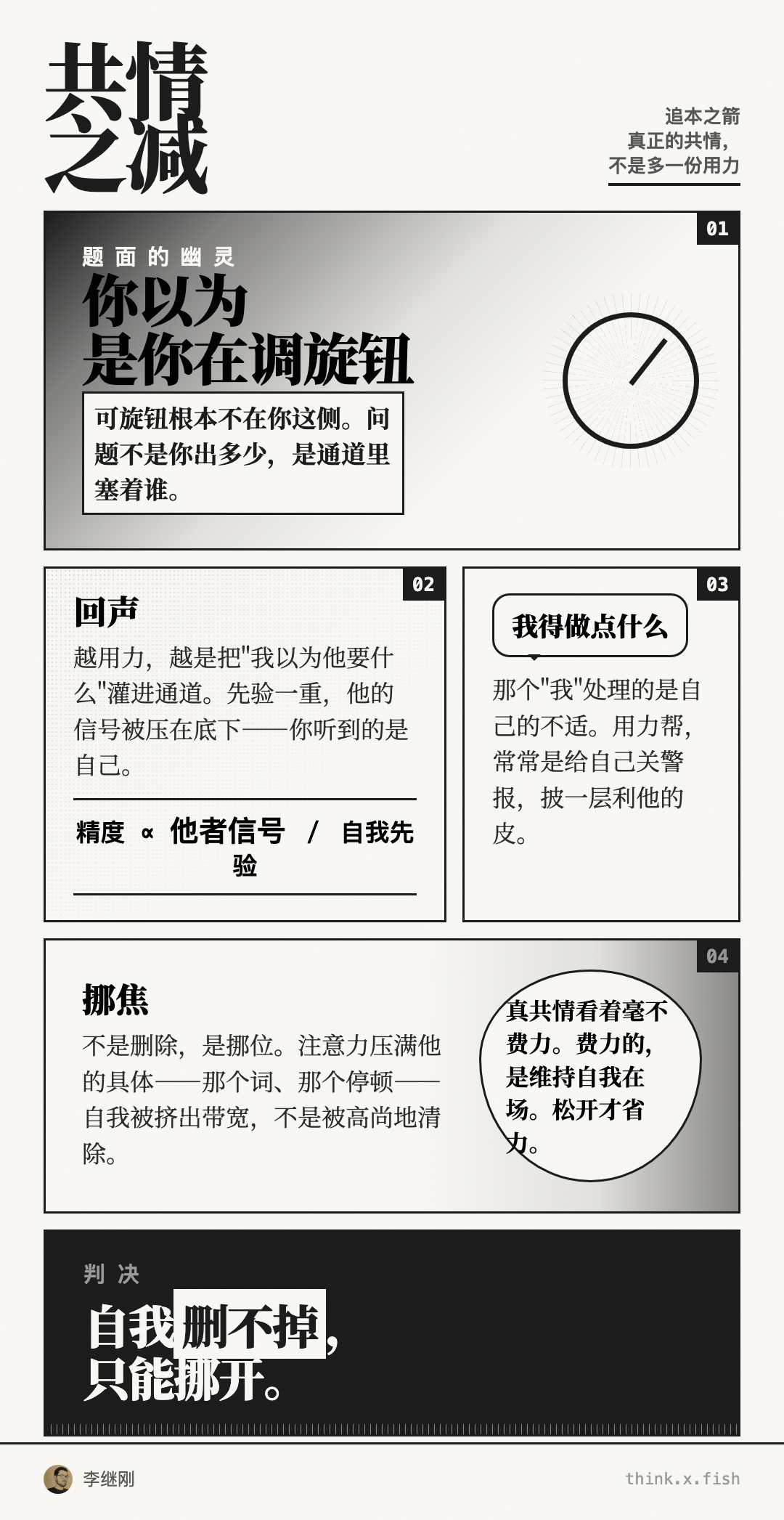 共情之减

追本之箭
真正的共情，
不是多一份用力

01

题面的幽灵

你以为
是你在调旋钮

可旋钮根本不在你这侧。问题不是你出多少，是通道里塞着谁。

02

回声

越用力，越是把"我以为他要什么"灌进通道。先验一重，他的信号被压在底下——你听到的是自己。

精度 ∝ 他者信号 / 自我先验

03

我得做点什么

那个"我"处理的是自己的不适。用力帮，常常是给自己关警报，披一层利他的皮。

04

挪焦

不是删除，是挪位。注意力压满他的具体——那个词、那个停顿——自我被挤出带宽，不是被高尚地清除。

真共情看着毫不费力。费力的，是维持自我在场。松开才省力。

判决

自我删不掉，
只能挪开。

李继刚

think.x.fish